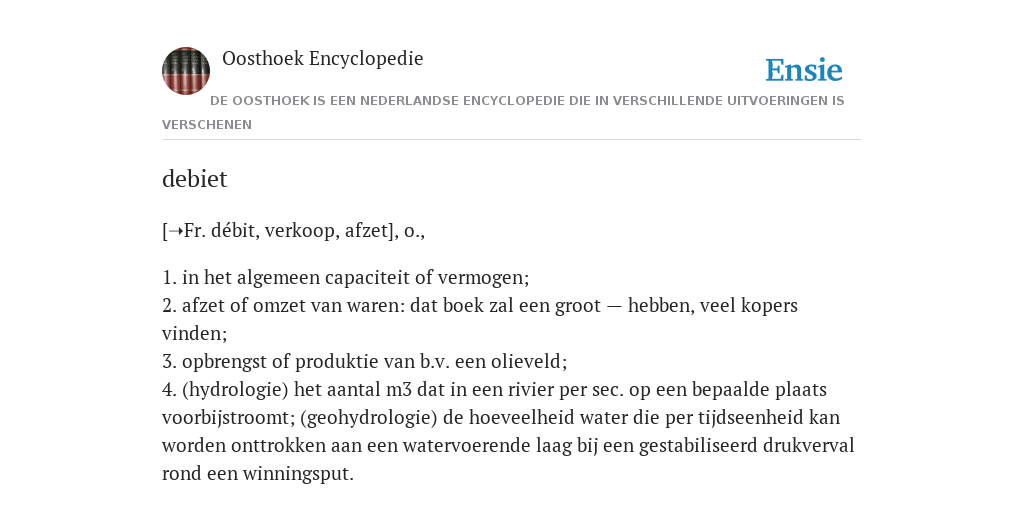 Oosthoek Encyclopedie

Ensie

DE OOSTHOEK IS EEN NEDERLANDSE ENCYCLOPEDIE DIE IN VERSCHILLENDE UITVOERINGEN IS VERSCHENEN

debiet

[➝Fr. débit, verkoop, afzet], o.,

1. in het algemeen capaciteit of vermogen;
2. afzet of omzet van waren: dat boek zal een groot — hebben, veel kopers vinden;
3. opbrengst of produktie van b.v. een olieveld;
4. (hydrologie) het aantal m3 dat in een rivier per sec. op een bepaalde plaats voorbijstroomt; (geohydrologie) de hoeveelheid water die per tijdseenheid kan worden onttrokken aan een watervoerende laag bij een gestabiliseerd drukverval rond een winningsput.